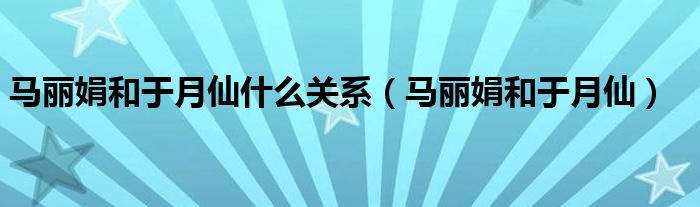 马丽娟和于月仙什么关系（马丽娟和于月仙）